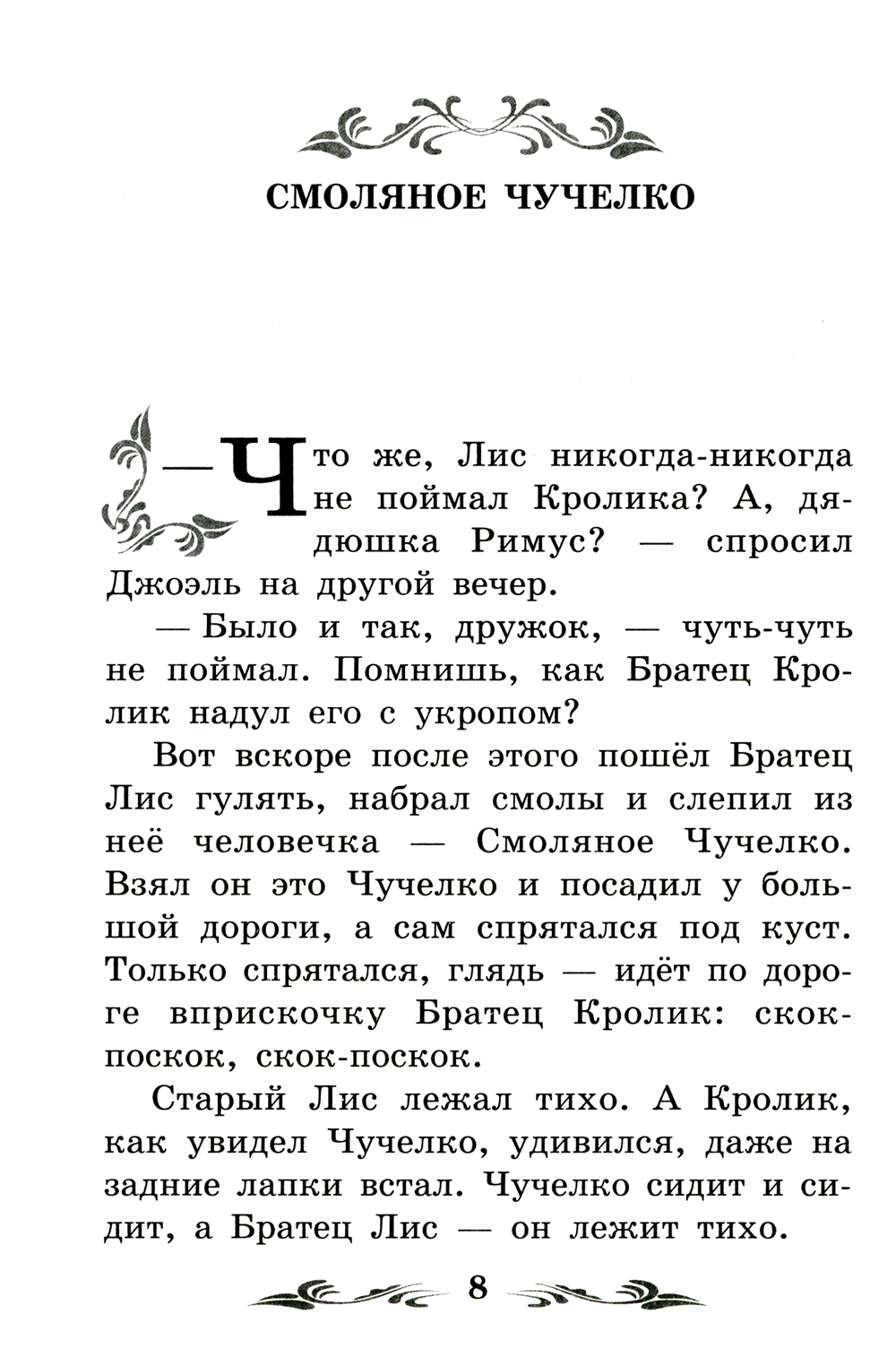 СМОЛЯНОЕ ЧУЧЕЛКО

— Что же, Лис никогда-никогда не поймал Кролика? А, дядюшка Римус? — спросил Джоэль на другой вечер.

— Было и так, дружок, — чуть-чуть не поймал. Помнишь, как Братец Кролик надул его с укропом?

Вот вскоре после этого пошёл Братец Лис гулять, набрал смолы и слепил из неё человечка — Смоляное Чучелко. Взял он это Чучелко и посадил у большой дороги, а сам спрятался под куст. Только спрятался, глядь — идёт по дороге вприскочку Братец Кролик: скок-поскок, скок-поскок.

Старый Лис лежал тихо. А Кролик, как увидел Чучелко, удивился, даже на задние лапки встал. Чучелко сидит и сидит, а Братец Лис — он лежит тихо.

8